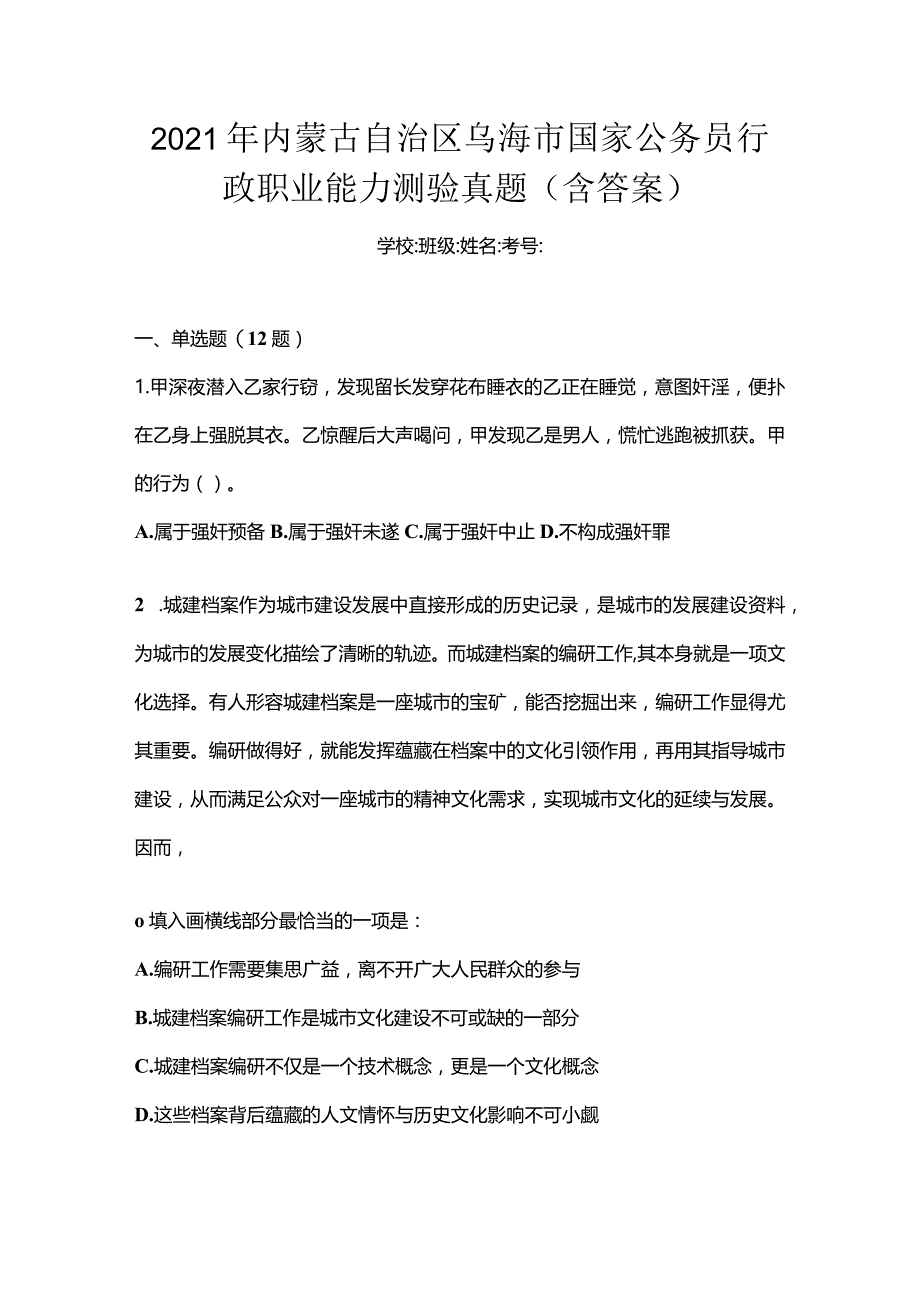 2021年内蒙古自治区乌海市国家公务员行政职业能力测验真题（含答案）

学校:班级:姓名:考号:

一、单选题（12题）

1.甲深夜潜入乙家行窃，发现留长发穿花布睡衣的乙正在睡觉，意图奸淫，便扑在乙身上强脱其衣。乙惊醒后大声喝问，甲发现乙是男人，慌忙逃跑被抓获。甲的行为（ ）。

A.属于强奸预备 B.属于强奸未遂 C.属于强奸中止 D.不构成强奸罪

2 .城建档案作为城市建设发展中直接形成的历史记录，是城市的发展建设资料，为城市的发展变化描绘了清晰的轨迹。而城建档案的编研工作,其本身就是一项文化选择。有人形容城建档案是一座城市的宝矿，能否挖掘出来，编研工作显得尤其重要。编研做得好，就能发挥蕴藏在档案中的文化引领作用，再用其指导城市建设，从而满足公众对一座城市的精神文化需求，实现城市文化的延续与发展。因而，

o 填入画横线部分最恰当的一项是：

A.编研工作需要集思广益，离不开广大人民群众的参与

B.城建档案编研工作是城市文化建设不可或缺的一部分

C.城建档案编研不仅是一个技术概念，更是一个文化概念

D.这些档案背后蕴藏的人文情怀与历史文化影响不可小觑